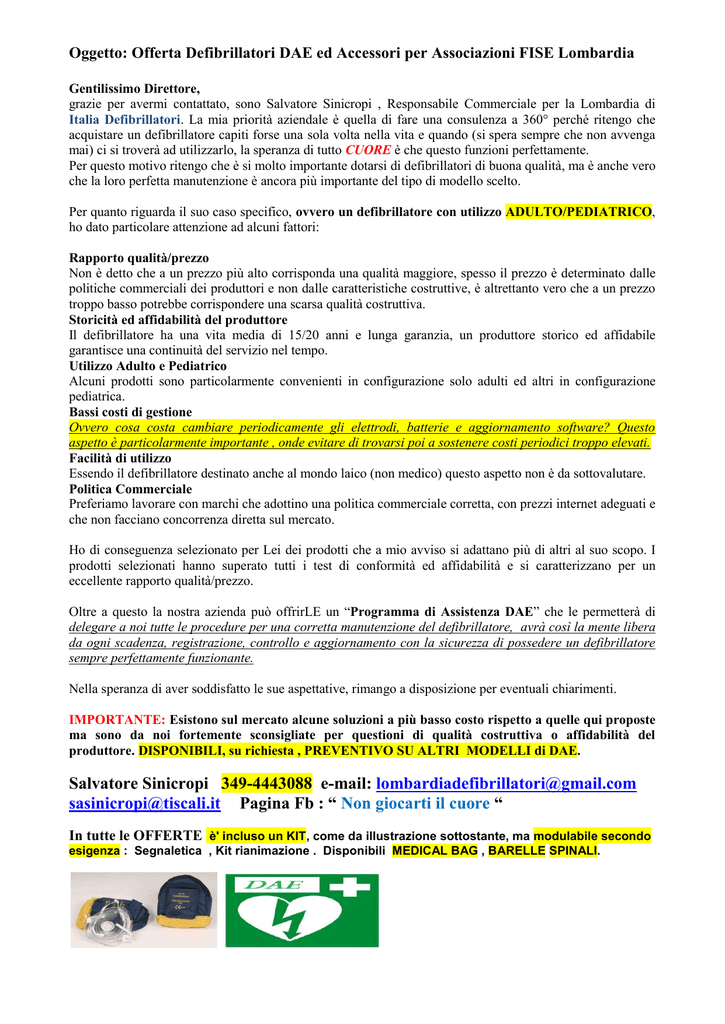 Oggetto: Offerta Defibrillatori DAE ed Accessori per Associazioni FISE Lombardia

Gentilissimo Direttore,
grazie per avermi contattato, sono Salvatore Sinicropi , Responsabile Commerciale per la Lombardia di Italia Defibrillatori. La mia priorità aziendale è quella di fare una consulenza a 360° perché ritengo che acquistare un defibrillatore capiti forse una sola volta nella vita e quando (si spera sempre che non avvenga mai) ci si troverà ad utilizzarlo, la speranza di tutto CUORE è che questo funzioni perfettamente.
Per questo motivo ritengo che è si molto importante dotarsi di defibrillatori di buona qualità, ma è anche vero che la loro perfetta manutenzione è ancora più importante del tipo di modello scelto.

Per quanto riguarda il suo caso specifico, ovvero un defibrillatore con utilizzo ADULTO/PEDIATRICO, ho dato particolare attenzione ad alcuni fattori:

Rapporto qualità/prezzo
Non è detto che a un prezzo più alto corrisponda una qualità maggiore, spesso il prezzo è determinato dalle politiche commerciali dei produttori e non dalle caratteristiche costruttive, è altrettanto vero che a un prezzo troppo basso potrebbe corrispondere una scarsa qualità costruttiva.
Storicità ed affidabilità del produttore
Il defibrillatore ha una vita media di 15/20 anni e lunga garanzia, un produttore storico ed affidabile garantisce una continuità del servizio nel tempo.
Utilizzo Adulto e Pediatrico
Alcuni prodotti sono particolarmente convenienti in configurazione solo adulti ed altri in configurazione pediatrica.
Bassi costi di gestione
Ovvero cosa costa cambiare periodicamente gli elettrodi, batterie e aggiornamento software? Questo aspetto è particolarmente importante , onde evitare di trovarsi poi a sostenere costi periodici troppo elevati.
Facilità di utilizzo
Essendo il defibrillatore destinato anche al mondo laico (non medico) questo aspetto non è da sottovalutare.
Politica Commerciale
Preferiamo lavorare con marchi che adottino una politica commerciale corretta, con prezzi internet adeguati e che non facciano concorrenza diretta sul mercato.

Ho di conseguenza selezionato per Lei dei prodotti che a mio avviso si adattano più di altri al suo scopo. I prodotti selezionati hanno superato tutti i test di conformità ed affidabilità e si caratterizzano per un eccellente rapporto qualità/prezzo.

Oltre a questo la nostra azienda può offrirLE un “Programma di Assistenza DAE” che le permetterà di delegare a noi tutte le procedure per una corretta manutenzione del defibrillatore, avrà così la mente libera da ogni scadenza, registrazione, controllo e aggiornamento con la sicurezza di possedere un defibrillatore sempre perfettamente funzionante.

Nella speranza di aver soddisfatto le sue aspettative, rimango a disposizione per eventuali chiarimenti.

IMPORTANTE: Esistono sul mercato alcune soluzioni a più basso costo rispetto a quelle qui proposte ma sono da noi fortemente sconsigliate per questioni di qualità costruttiva o affidabilità del produttore. DISPONIBILI, su richiesta , PREVENTIVO SU ALTRI MODELLI di DAE.

Salvatore Sinicropi 349-4443088 e-mail: lombardiadefibrillatori@gmail.com sasinicropi@tiscali.it Pagina Fb : “ Non giocarti il cuore “

In tutte le OFFERTE è' incluso un KIT, come da illustrazione sottostante, ma modulabile secondo esigenza : Segnaletica , Kit rianimazione . Disponibili MEDICAL BAG , BARELLE SPINALI.

DAE